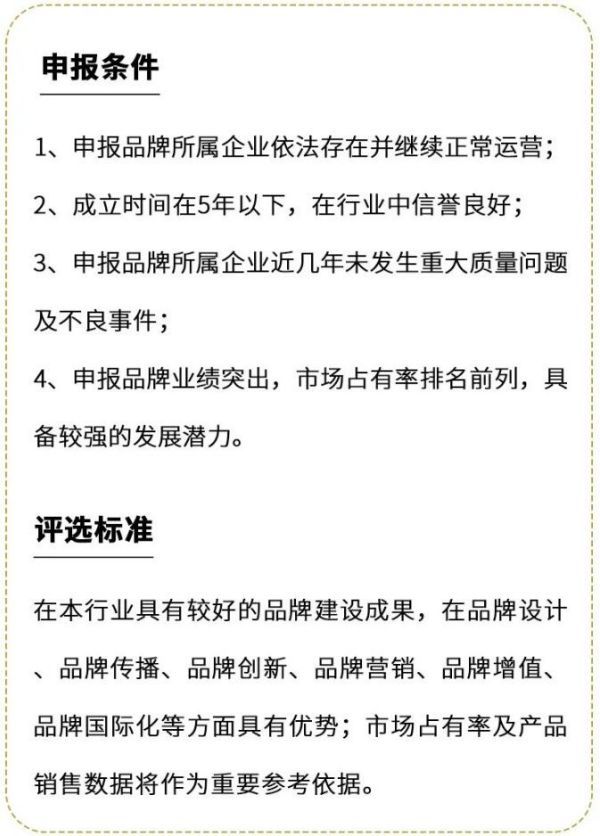 申报条件

1、申报品牌所属企业依法存在并继续正常运营；

2、成立时间在5年以下，在行业中信誉良好；

3、申报品牌所属企业近几年未发生重大质量问题及不良事件；

4、申报品牌业绩突出，市场占有率排名前列，具备较强的发展潜力。

评选标准

在本行业具有较好的品牌建设成果，在品牌设计、品牌传播、品牌创新、品牌营销、品牌增值、品牌国际化等方面具有优势；市场占有率及产品销售数据将作为重要参考依据。